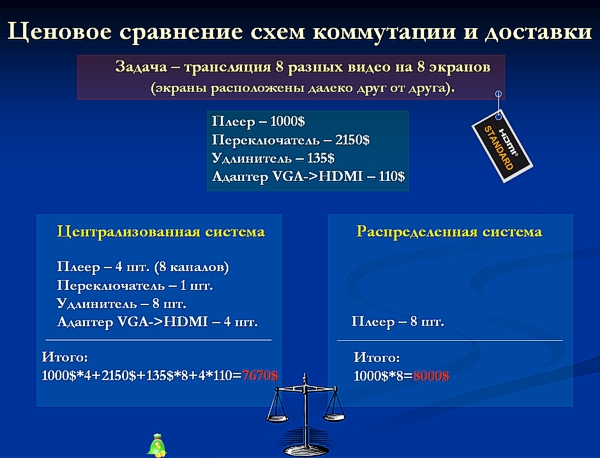 Ценовое сравнение схем коммутации и доставки

Задача – трансляция 8 разных видео на 8 экранов (экраны расположены далеко друг от друга).

Плеер – 1000$
Переключатель – 2150$
Удлинитель – 135$
Адаптер VGA->HDMI – 110$

HDMI STANDARD

Централизованная система

Плеер – 4 шт. (8 каналов)
Переключатель – 1 шт.
Удлинитель – 8 шт.
Адаптер VGA->HDMI – 4 шт.

Итого:
1000$*4+2150$+135$*8+4*110=7670$

Распределенная система

Плеер – 8 шт.

Итого:
1000$*8=8000$